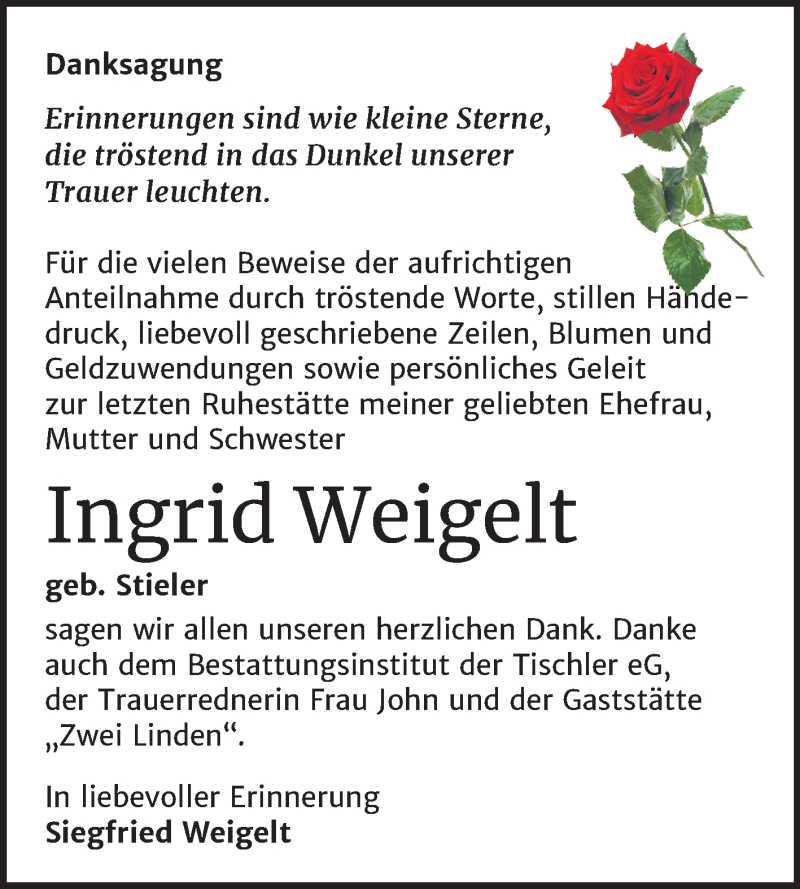 Danksagung

Erinnerungen sind wie kleine Sterne, die tröstend in das Dunkel unserer Trauer leuchten.

Für die vielen Beweise der aufrichtigen Anteilnahme durch tröstende Worte, stillen Händedruck, liebevoll geschriebene Zeilen, Blumen und Geldzuwendungen sowie persönliches Geleit zur letzten Ruhestätte meiner geliebten Ehefrau, Mutter und Schwester

Ingrid Weigelt

geb. Stieler

sagen wir allen unseren herzlichen Dank. Danke auch dem Bestattungsinstitut der Tischler eG, der Trauerrednerin Frau John und der Gaststätte „Zwei Linden“.

In liebevoller Erinnerung
Siegfried Weigelt